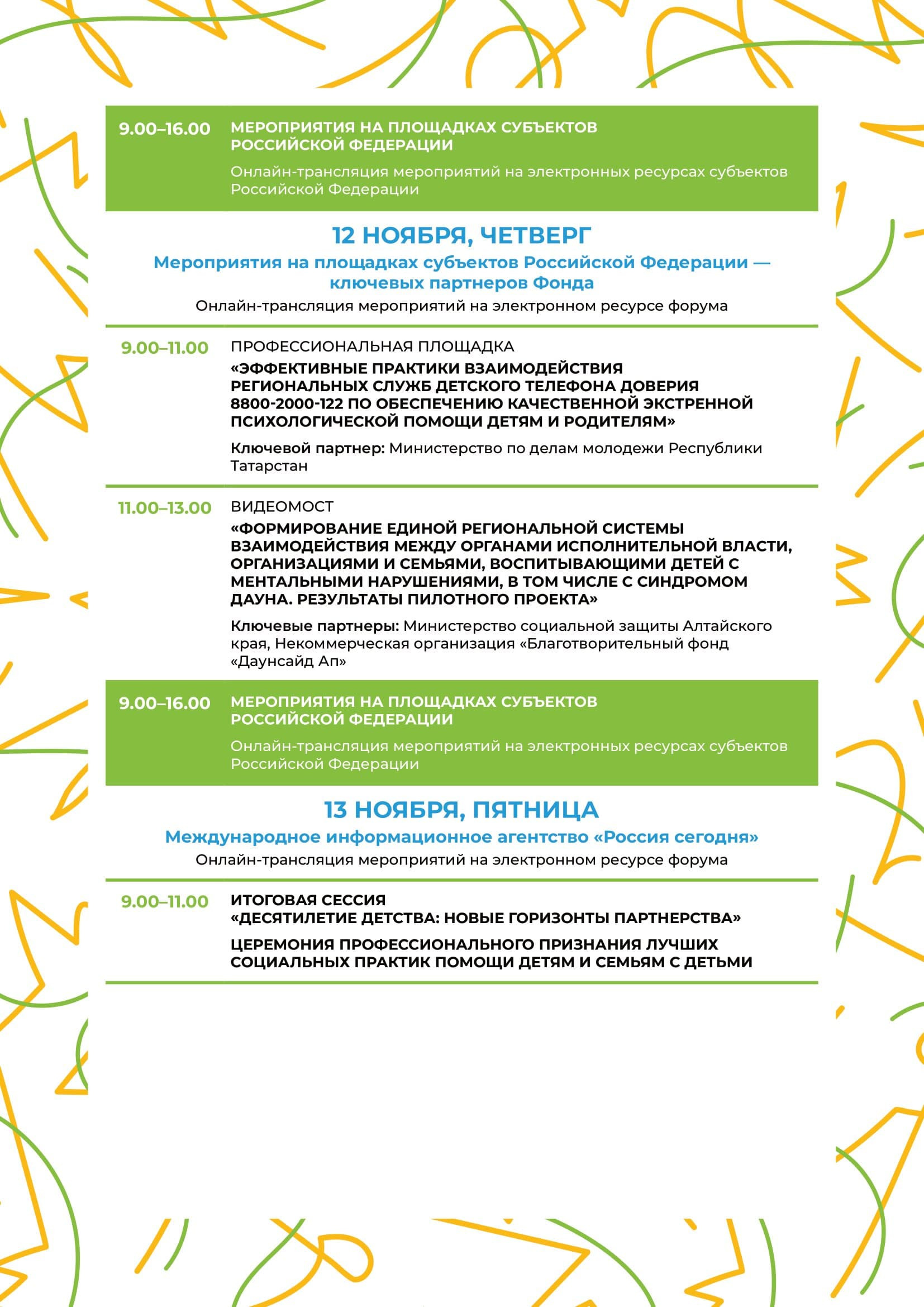 9.00–16.00 МЕРОПРИЯТИЯ НА ПЛОЩАДКАХ СУБЪЕКТОВ РОССИЙСКОЙ ФЕДЕРАЦИИ

Онлайн-трансляция мероприятий на электронных ресурсах субъектов Российской Федерации

12 НОЯБРЯ, ЧЕТВЕРГ

Мероприятия на площадках субъектов Российской Федерации — ключевых партнеров Фонда

Онлайн-трансляция мероприятий на электронном ресурсе форума

9.00–11.00 ПРОФЕССИОНАЛЬНАЯ ПЛОЩАДКА

«ЭФФЕКТИВНЫЕ ПРАКТИКИ ВЗАИМОДЕЙСТВИЯ РЕГИОНАЛЬНЫХ СЛУЖБ ДЕТСКОГО ТЕЛЕФОНА ДОВЕРИЯ 8800-2000-122 ПО ОБЕСПЕЧЕНИЮ КАЧЕСТВЕННОЙ ЭКСТРЕННОЙ ПСИХОЛОГИЧЕСКОЙ ПОМОЩИ ДЕТЯМ И РОДИТЕЛЯМ»

Ключевой партнер: Министерство по делам молодежи Республики Татарстан

11.00–13.00 ВИДЕОМОСТ

«ФОРМИРОВАНИЕ ЕДИНОЙ РЕГИОНАЛЬНОЙ СИСТЕМЫ ВЗАИМОДЕЙСТВИЯ МЕЖДУ ОРГАНАМИ ИСПОЛНИТЕЛЬНОЙ ВЛАСТИ, ОРГАНИЗАЦИЯМИ И СЕМЬЯМИ, ВОСПИТЫВАЮЩИМИ ДЕТЕЙ С МЕНТАЛЬНЫМИ НАРУШЕНИЯМИ, В ТОМ ЧИСЛЕ С СИНДРОМОМ ДАУНА. РЕЗУЛЬТАТЫ ПИЛОТНОГО ПРОЕКТА»

Ключевые партнеры: Министерство социальной защиты Алтайского края, Некоммерческая организация «Благотворительный фонд «Даунсайд Ап»

9.00–16.00 МЕРОПРИЯТИЯ НА ПЛОЩАДКАХ СУБЪЕКТОВ РОССИЙСКОЙ ФЕДЕРАЦИИ

Онлайн-трансляция мероприятий на электронных ресурсах субъектов Российской Федерации

13 НОЯБРЯ, ПЯТНИЦА

Международное информационное агентство «Россия сегодня»

Онлайн-трансляция мероприятий на электронном ресурсе форума

9.00–11.00 ИТОГОВАЯ СЕССИЯ

«ДЕСЯТИЛЕТИЕ ДЕТСТВА: НОВЫЕ ГОРИЗОНТЫ ПАРТНЕРСТВА»

ЦЕРЕМОНИЯ ПРОФЕССИОНАЛЬНОГО ПРИЗНАНИЯ ЛУЧШИХ СОЦИАЛЬНЫХ ПРАКТИК ПОМОЩИ ДЕТЯМ И СЕМЬЯМ С ДЕТЬМИ